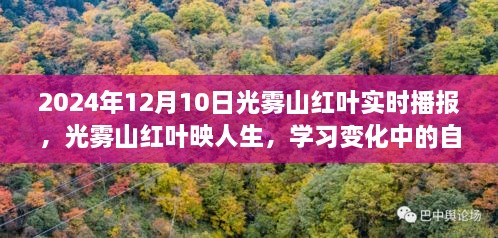 2024年12月10日光雾山红叶实时播报，光雾山红叶映人生，学习变化中的自

巴中舆论场